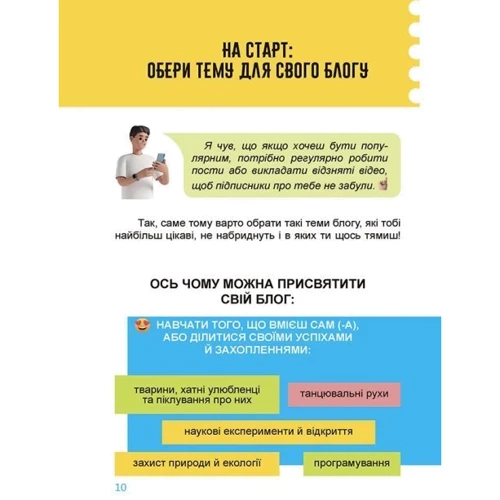 НА СТАРТ:
ОБЕРИ ТЕМУ ДЛЯ СВОГО БЛОГУ

Я чув, що якщо хочеш бути популярним, потрібно регулярно робити пости або викладати відзняті відео, щоб підписники про тебе не забули.

Так, саме тому варто обрати такі теми блогу, які тобі найбільш цікаві, не набриднуть і в яких ти щось тямиш!

ОСЬ ЧОМУ МОЖНА ПРИСВЯТИТИ СВІЙ БЛОГ:

НАВЧАТИ ТОГО, ЩО ВМІЄШ САМ (-А), АБО ДІЛИТИСЯ СВОЇМИ УСПІХАМИ Й ЗАХОПЛЕННЯМИ:

тварини, хатні улюбленці та піклування про них

танцювальні рухи

наукові експерименти й відкриття

захист природи й екології

програмування

10